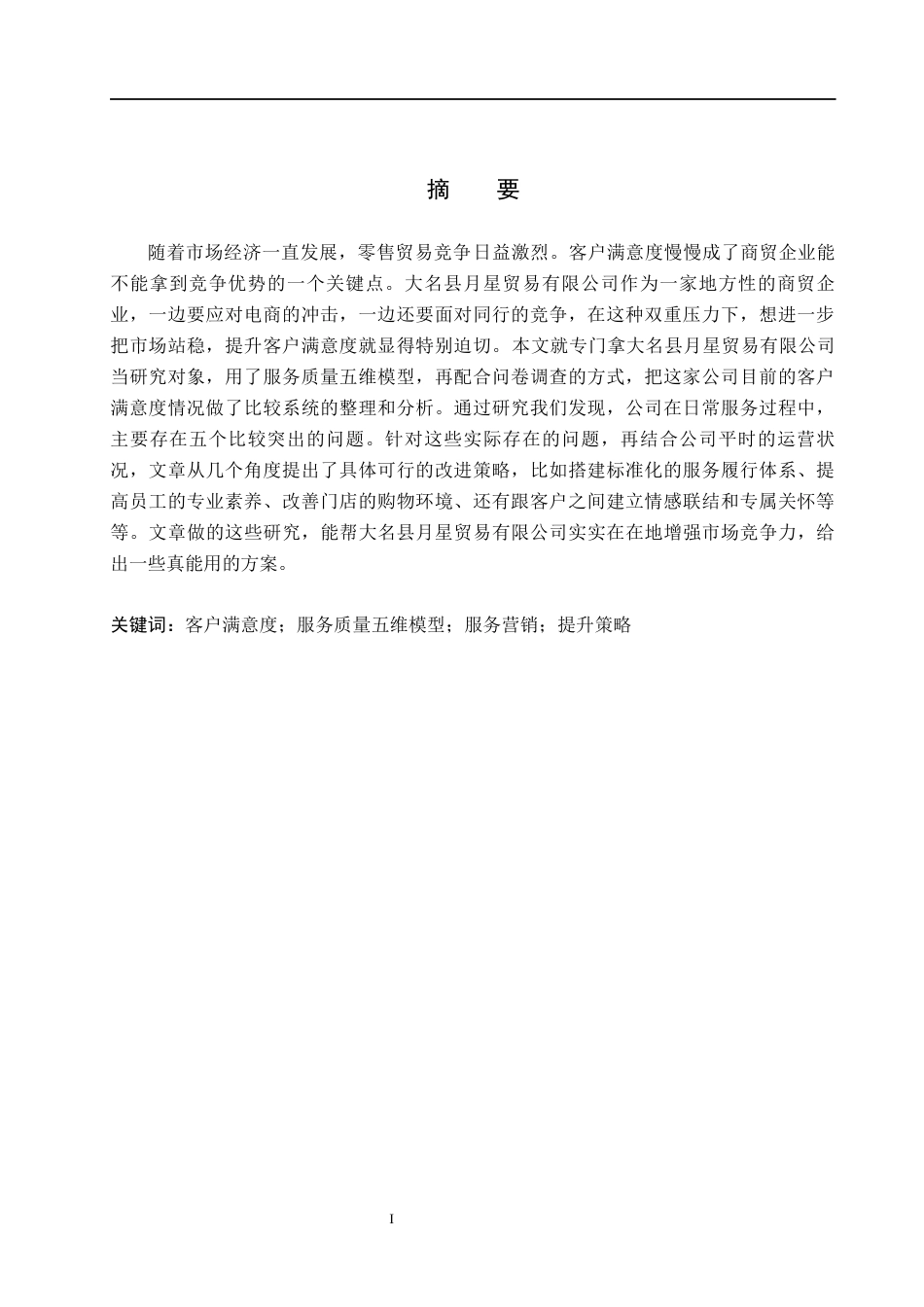 摘　要

随着市场经济一直发展，零售贸易竞争日益激烈。客户满意度慢慢成了商贸企业能不能拿到竞争优势的一个关键点。大名县月星贸易有限公司作为一家地方性的商贸企业，一边要应对电商的冲击，一边还要面对同行的竞争，在这种双重压力下，想进一步把市场站稳，提升客户满意度就显得特别迫切。本文就专门拿大名县月星贸易有限公司当研究对象，用了服务质量五维模型，再配合问卷调查的方式，把这家公司目前的客户满意度情况做了比较系统的整理和分析。通过研究我们发现，公司在日常服务过程中，主要存在五个比较突出的问题。针对这些实际存在的问题，再结合公司平时的运营状况，文章从几个角度提出了具体可行的改进策略，比如搭建标准化的服务履行体系、提高员工的专业素养、改善门店的购物环境、还有跟客户之间建立情感联结和专属关怀等等。文章做的这些研究，能帮大名县月星贸易有限公司实实在在地增强市场竞争力，给出一些真能用的方案。

关键词：客户满意度；服务质量五维模型；服务营销；提升策略

I